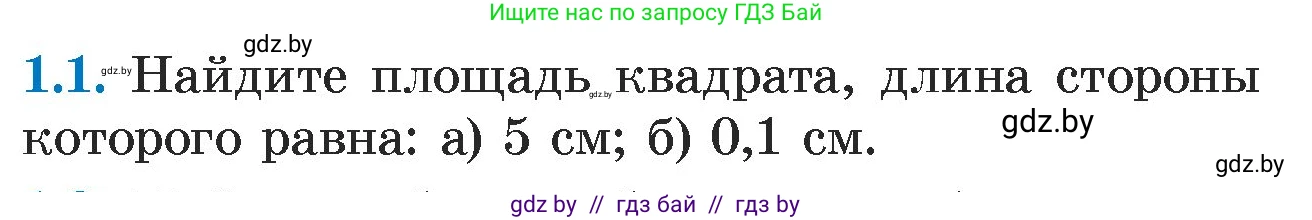 Ищите нас по запросу ГДЗ Бай

gdz.by

1.1. gdz.by Найдите площадь gdz.by квадрата, длина стороны которого равна: а) 5 см; б) 0,1 см.

gdz.by

gdz.by

gdz by // гдз бай // гдз by